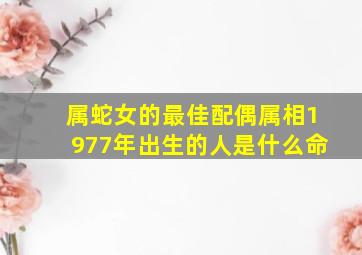 属蛇女的最佳配偶属相1977年出生的人是什么命